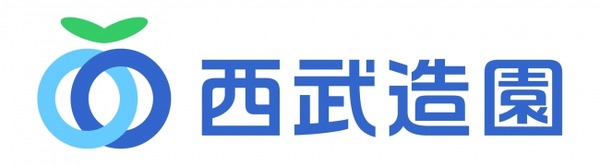 西武造園